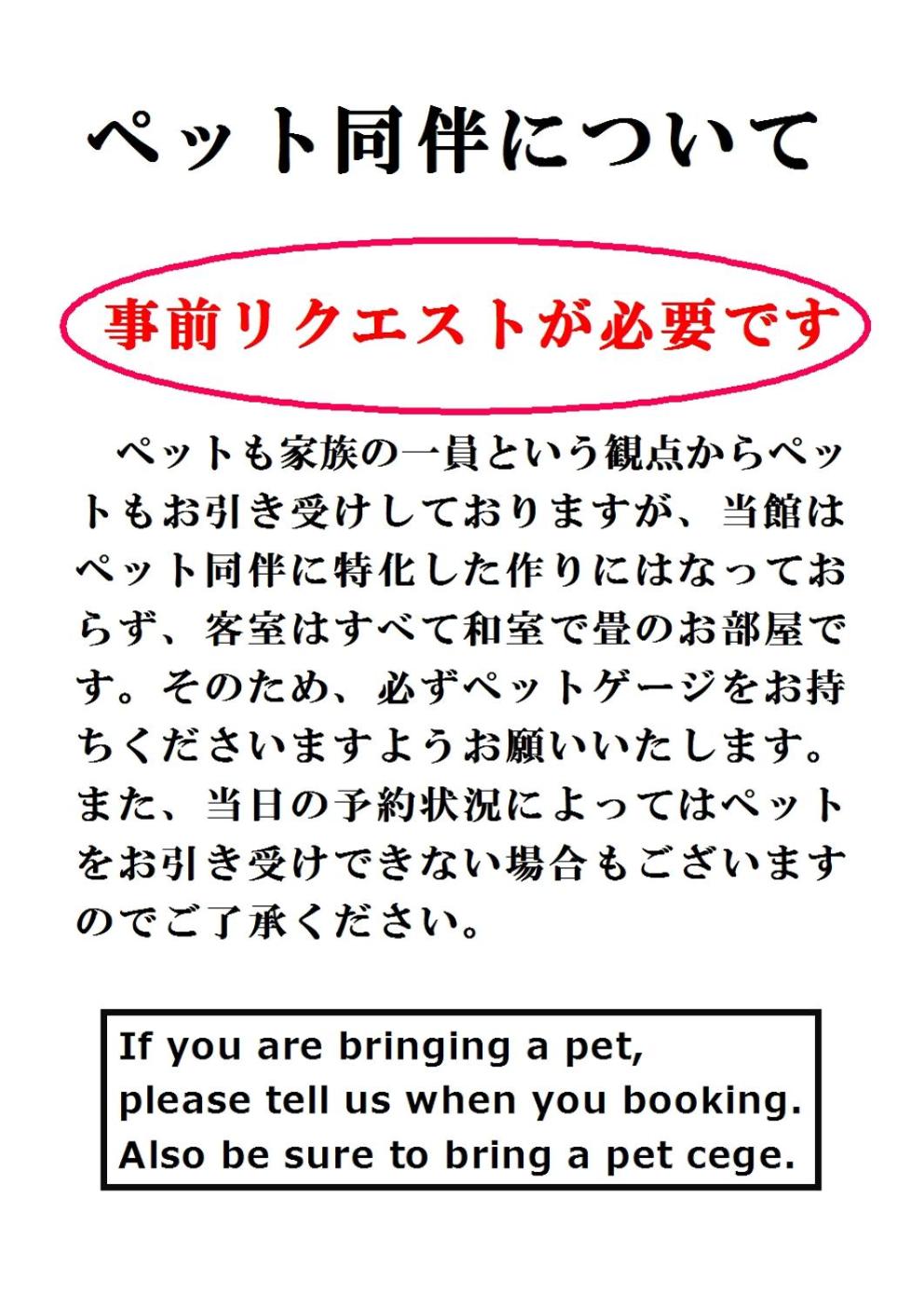 ペット同伴について

事前リクエストが必要です

ペットも家族の一員という観点からペットもお引き受けしておりますが、当館はペット同伴に特化した作りにはなっておらず、客室はすべて和室で畳のお部屋です。そのため、必ずペットゲージをお持ちくださいますようお願いいたします。また、当日の予約状況によってはペットをお引き受けできない場合もございますのでご了承ください。

If you are bringing a pet,
please tell us when you booking.
Also be sure to bring a pet cege.